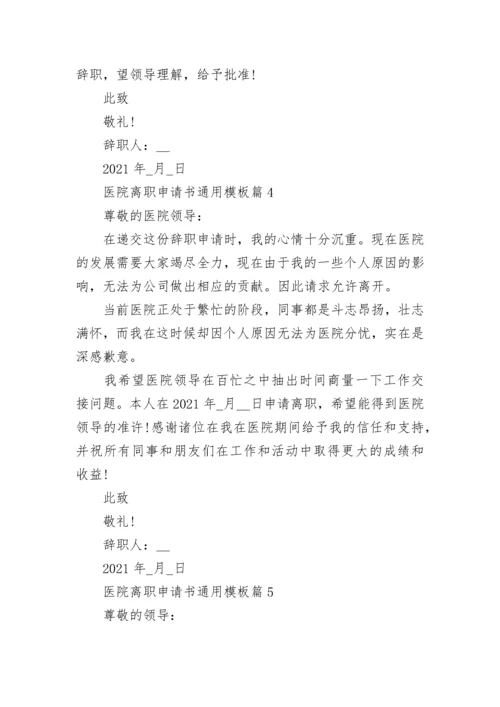 辞职，望领导理解，给予批准!

此致

敬礼!

辞职人：__

2021 年_月_日

医院离职申请书通用模板篇 4

尊敬的医院领导：

在递交这份辞职申请时，我的心情十分沉重。现在医院的发展需要大家竭尽全力，现在由于我的一些个人原因的影响，无法为公司做出相应的贡献。因此请求允许离开。

当前医院正处于繁忙的阶段，同事都是斗志昂扬，壮志满怀，而我在这时候却因个人原因无法为医院分忧，实在是深感歉意。

我希望医院领导在百忙之中抽出时间商量一下工作交接问题。本人在 2021 年_月__日申请离职，希望能得到医院领导的准许!感谢诸位在我在医院期间给予我的信任和支持，并祝所有同事和朋友们在工作和活动中取得更大的成绩和收益!

此致

敬礼!

辞职人：__

2021 年_月_日

医院离职申请书通用模板篇 5

尊敬的领导：